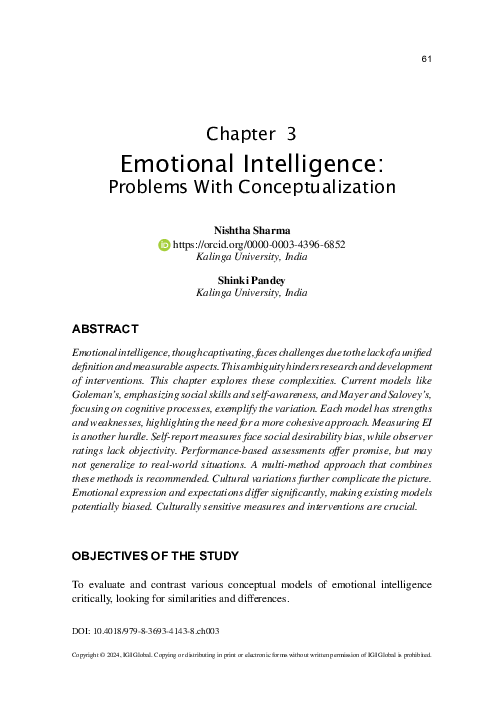 61

Chapter 3
Emotional Intelligence:
Problems With Conceptualization

Nishtha Sharma
https://orcid.org/0000-0003-4396-6852
Kalinga University, India

Shinki Pandey
Kalinga University, India

ABSTRACT

Emotional intelligence, though captivating, faces challenges due to the lack of a unified definition and measurable aspects. This ambiguity hinders research and development of interventions. This chapter explores these complexities. Current models like Goleman's, emphasizing social skills and self-awareness, and Mayer and Salovey's, focusing on cognitive processes, exemplify the variation. Each model has strengths and weaknesses, highlighting the need for a more cohesive approach. Measuring EI is another hurdle. Self-report measures face social desirability bias, while observer ratings lack objectivity. Performance-based assessments offer promise, but may not generalize to real-world situations. A multi-method approach that combines these methods is recommended. Cultural variations further complicate the picture. Emotional expression and expectations differ significantly, making existing models potentially biased. Culturally sensitive measures and interventions are crucial.

OBJECTIVES OF THE STUDY

To evaluate and contrast various conceptual models of emotional intelligence critically, looking for similarities and differences.

DOI: 10.4018/979-8-3693-4143-8.ch003

Copyright © 2024, IGI Global. Copying or distributing in print or electronic forms without written permission of IGI Global is prohibited.